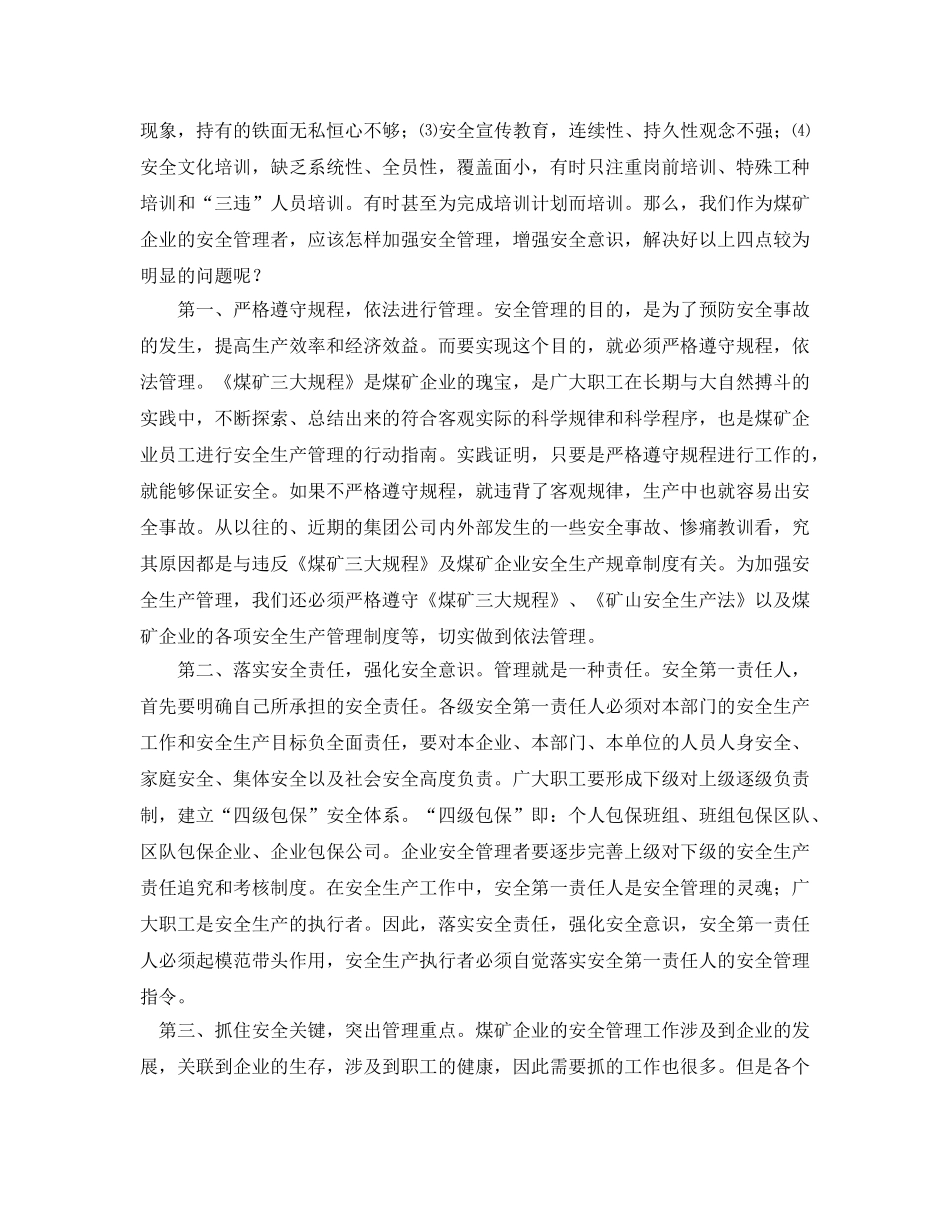 现象，持有的铁面无私恒心不够；⑶安全宣传教育，连续性、持久性观念不强；⑷安全文化培训，缺乏系统性、全员性，覆盖面小，有时只注重岗前培训、特殊工种培训和“三违”人员培训。有时甚至为完成培训计划而培训。那么，我们作为煤矿企业的安全管理者，应该怎样加强安全管理，增强安全意识，解决好以上四点较为明显的问题呢？

第一、严格遵守规程，依法进行管理。安全管理的目的，是为了预防安全事故的发生，提高生产效率和经济效益。而要实现这个目的，就必须严格遵守规程，依法管理。《煤矿三大规程》是煤矿企业的瑰宝，是广大职工在长期与大自然搏斗的实践中，不断探索、总结出来的符合客观实际的科学规律和科学程序，也是煤矿企业员工进行安全生产管理的行动指南。实践证明，只要是严格遵守规程进行工作的，就能够保证安全。如果不严格遵守规程，就违背了客观规律，生产中也就容易出安全事故。从以往的、近期的集团公司内外部发生的一些安全事故、惨痛教训看，究其原因都是与违反《煤矿三大规程》及煤矿企业安全生产规章制度有关。为加强安全生产管理，我们还必须严格遵守《煤矿三大规程》、《矿山安全生产法》以及煤矿企业的各项安全生产管理制度等，切实做到依法管理。

第二、落实安全责任，强化安全意识。管理就是一种责任。安全第一责任人，首先要明确自己所承担的安全责任。各级安全第一责任人必须对本部门的安全生产工作和安全生产目标负全面责任，要对本企业、本部门、本单位的人员人身安全、家庭安全、集体安全以及社会安全高度负责。广大职工要形成下级对上级逐级负责制，建立“四级包保”安全体系。“四级包保”即：个人包保班组、班组包保区队、区队包保企业、企业包保公司。企业安全管理者要逐步完善上级对下级的安全生产责任追究和考核制度。在安全生产工作中，安全第一责任人是安全管理的灵魂；广大职工是安全生产的执行者。因此，落实安全责任，强化安全意识，安全第一责任人必须起模范带头作用，安全生产执行者必须自觉落实安全第一责任人的安全管理指令。

第三、抓住安全关键，突出管理重点。煤矿企业的安全管理工作涉及到企业的发展，关联到企业的生存，涉及到职工的健康，因此需要抓的工作也很多。但是各个